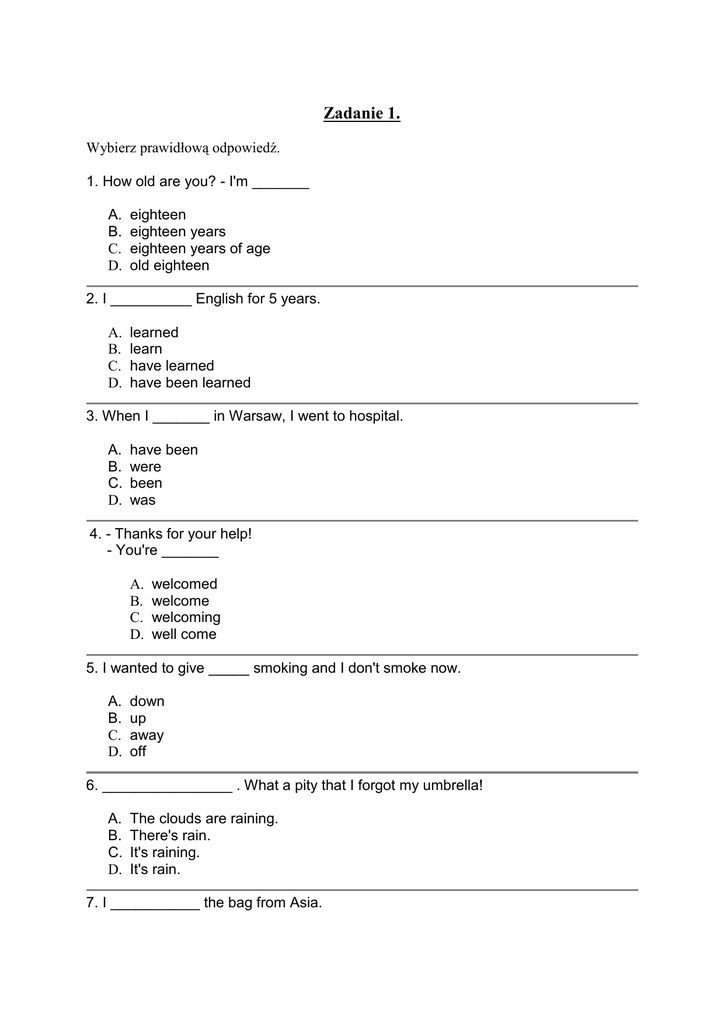 Zadanie 1.

Wybierz prawidłową odpowiedź.

1. How old are you? - I'm _______

A. eighteen
B. eighteen years
C. eighteen years of age
D. old eighteen

2. I __________ English for 5 years.

A. learned
B. learn
C. have learned
D. have been learned

3. When I _______ in Warsaw, I went to hospital.

A. have been
B. were
C. been
D. was

4. - Thanks for your help!
- You're _______

A. welcomed
B. welcome
C. welcoming
D. well come

5. I wanted to give _____ smoking and I don't smoke now.

A. down
B. up
C. away
D. off

6. ________________ . What a pity that I forgot my umbrella!

A. The clouds are raining.
B. There's rain.
C. It's raining.
D. It's rain.

7. I ___________ the bag from Asia.